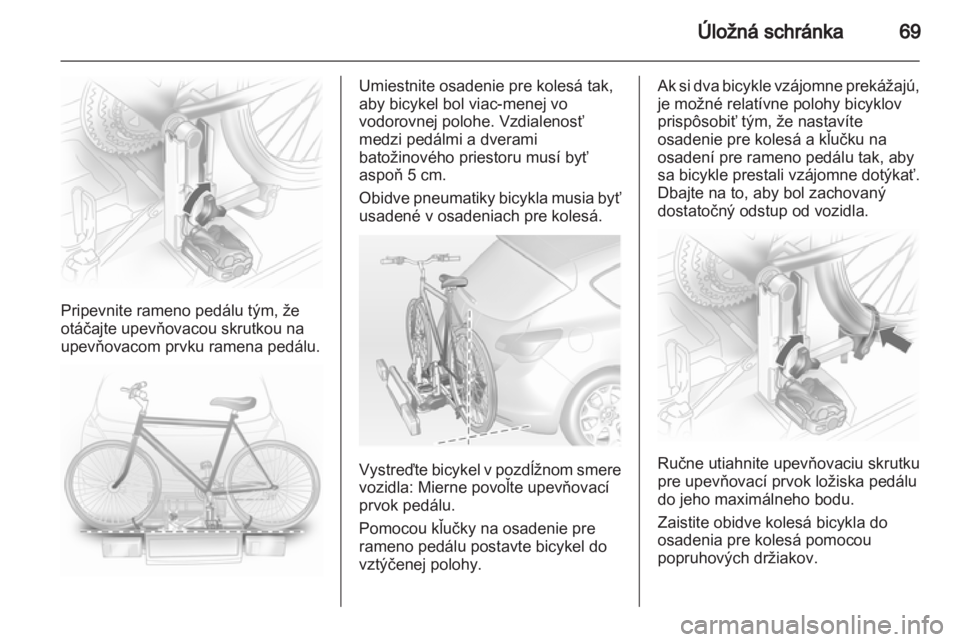 Úložná schránka 69

Pripevnite rameno pedálu tým, že otáčajte upevňovacou skrutkou na upevňovacom prvku ramena pedálu.

Umiestnite osadenie pre kolesá tak, aby bicykel bol viac-menej vo vodorovnej polohe. Vzdialenosť medzi pedálmi a dverami batožinového priestoru musí byť aspoň 5 cm.

Obidve pneumatiky bicykla musia byť usadené v osadeniach pre kolesá.

Vystreďte bicykel v pozdĺžnom smere vozidla: Mierne povoľte upevňovací prvok pedálu.

Pomocou kľučky na osadenie pre rameno pedálu postavte bicykel do vztýčenej polohy.

Ak si dva bicykle vzájomne prekážajú, je možné relatívne polohy bicyklov prispôsobiť tým, že nastavíte osadenie pre kolesá a kľučku na osadení pre rameno pedálu tak, aby sa bicykle prestali vzájomne dotýkať. Dbajte na to, aby bol zachovaný dostatočný odstup od vozidla.

Ručne utiahnite upevňovaciu skrutku pre upevňovací prvok ložiska pedálu do jeho maximálneho bodu.

Zaistite obidve kolesá bicykla do osadenia pre kolesá pomocou popruhových držiakov.

carmanualsonline.info